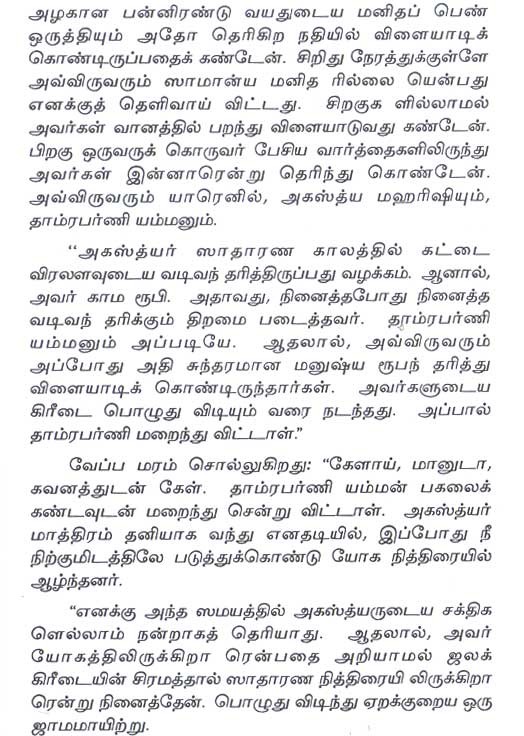 அழகான பன்னிரண்டு வயதுடைய மனிதப் பெண் ஒருத்தியும் அதோ தெரிகிற நதியில் விளையாடிக் கொண்டிருப்பதைக் கண்டேன். சிறிது நேரத்துக்குள்ளே அவ்விருவரும் ஸாமான்ய மனித ரில்லை யென்பது எனக்குத் தெளிவாய் விட்டது. சிறகுக ளில்லாமல் அவர்கள் வானத்தில் பறந்து விளையாடுவது கண்டேன். பிறகு ஒருவருக் கொருவர் பேசிய வார்த்தைகளிலிருந்து அவர்கள் இன்னாரென்று தெரிந்து கொண்டேன். அவ்விருவரும் யாரெனில், அகஸ்த்ய மஹரிஷியும், தாம்ரபர்ணி யம்மனும்.

"அகஸ்த்யர் ஸாதாரண காலத்தில் கட்டை விரலளவுடைய வடிவந் தரித்திருப்பது வழக்கம். ஆனால், அவர் காம ரூபி. அதாவது, நினைத்தபோது நினைத்த வடிவந் தரிக்கும் திறமை படைத்தவர். தாம்ரபர்ணி யம்மனும் அப்படியே. ஆதலால், அவ்விருவரும் அப்போது அதி சுந்தரமான மனுஷ்ய ரூபந் தரித்து விளையாடிக் கொண்டிருந்தார்கள். அவர்களுடைய கிரீடை பொழுது விடியும் வரை நடந்தது. அப்பால் தாம்ரபர்ணி மறைந்து விட்டாள்."

வேப்ப மரம் சொல்லுகிறது: "கேளாய், மானுடா, கவனத்துடன் கேள். தாம்ரபர்ணி யம்மன் பகலைக் கண்டவுடன் மறைந்து சென்று விட்டாள். அகஸ்த்யர் மாத்திரம் தனியாக வந்து எனதடியில், இப்போது நீ நிற்குமிடத்திலே படுத்துக்கொண்டு யோக நித்திரையில் ஆழ்ந்தனர்.

"எனக்கு அந்த ஸமயத்தில் அகஸ்த்யருடைய சக்திக ளெல்லாம் நன்றாகத் தெரியாது. ஆதலால், அவர் யோகத்திலிருக்கிறா ரென்பதை அறியாமல் ஜலக் கிரீடையின் சிரமத்தால் ஸாதாரண நித்திரையி லிருக்கிறா ரென்று நினைத்தேன். பொழுது விடிந்து ஏறக்குறைய ஒரு ஜாமமாயிற்று.